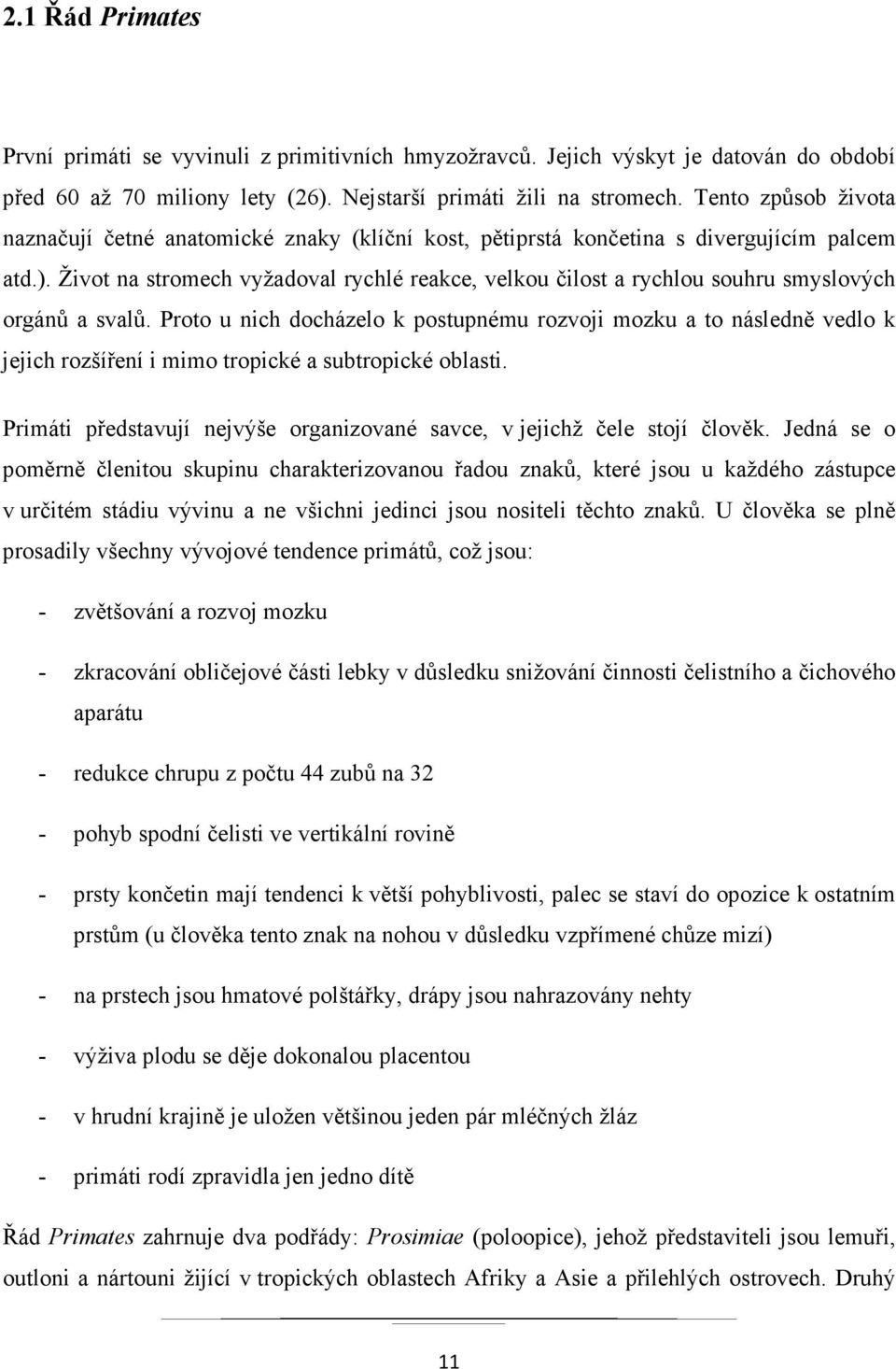 2.1 Řád Primates

První primáti se vyvinuli z primitivních hmyzožravců. Jejich výskyt je datován do období před 60 až 70 miliony lety (26). Nejstarší primáti žili na stromech. Tento způsob života naznačují četné anatomické znaky (klíční kost, pětiprstá končetina s divergujícím palcem atd.). Život na stromech vyžadoval rychlé reakce, velkou čilost a rychlou souhru smyslových orgánů a svalů. Proto u nich docházelo k postupnému rozvoji mozku a to následně vedlo k jejich rozšíření i mimo tropické a subtropické oblasti.

Primáti představují nejvýše organizované savce, v jejichž čele stojí člověk. Jedná se o poměrně členitou skupinu charakterizovanou řadou znaků, které jsou u každého zástupce v určitém stádiu vývinu a ne všichni jedinci jsou nositeli těchto znaků. U člověka se plně prosadily všechny vývojové tendence primátů, což jsou:

- zvětšování a rozvoj mozku

- zkracování obličejové části lebky v důsledku snižování činnosti čelistního a čichového aparátu

- redukce chrupu z počtu 44 zubů na 32

- pohyb spodní čelisti ve vertikální rovině

- prsty končetin mají tendenci k větší pohyblivosti, palec se staví do opozice k ostatním prstům (u člověka tento znak na nohou v důsledku vzpřímené chůze mizí)

- na prstech jsou hmatové polštářky, drápy jsou nahrazovány nehty

- výživa plodu se děje dokonalou placentou

- v hrudní krajině je uložen většinou jeden pár mléčných žláz

- primáti rodí zpravidla jen jedno dítě

Řád Primates zahrnuje dva podřády: Prosimiae (poloopice), jehož představiteli jsou lemuři, outloni a nártouni žijící v tropických oblastech Afriky a Asie a přilehlých ostrovech. Druhý

11